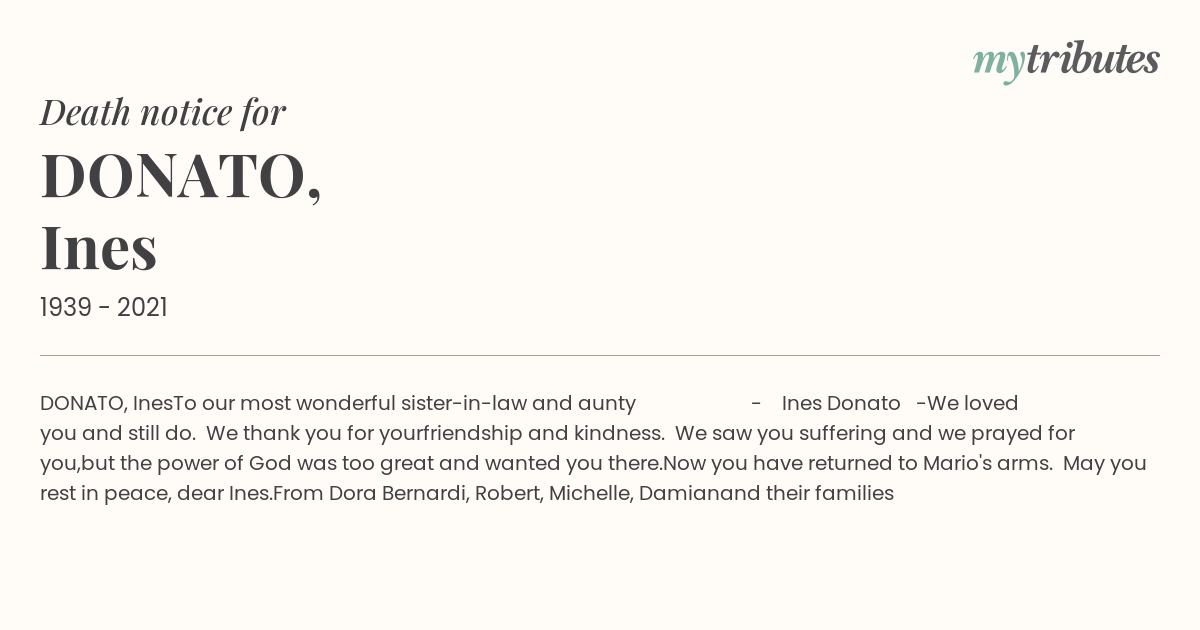 mytributes

Death notice for

DONATO,
Ines

1939 - 2021

DONATO, InesTo our most wonderful sister-in-law and aunty - Ines Donato -We loved you and still do. We thank you for yourfriendship and kindness. We saw you suffering and we prayed for you,but the power of God was too great and wanted you there.Now you have returned to Mario's arms. May you rest in peace, dear Ines.From Dora Bernardi, Robert, Michelle, Damianand their families